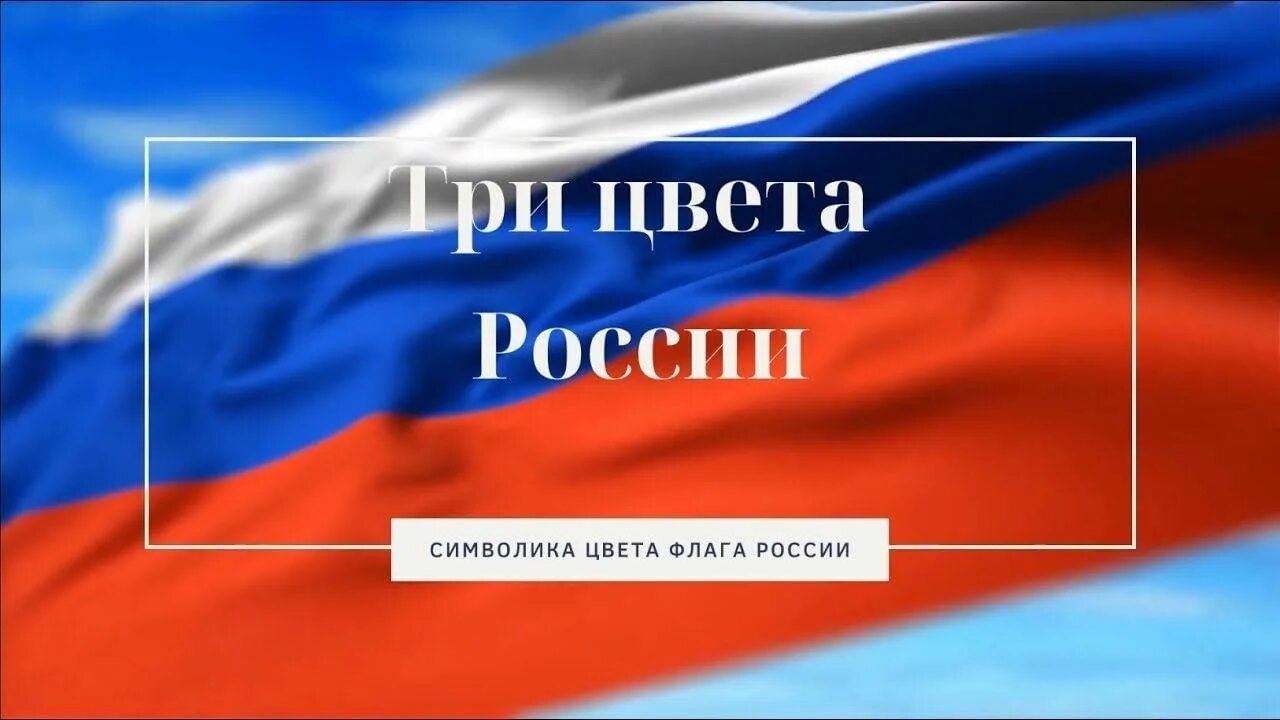 Три цвета России

СИМВОЛИКА ЦВЕТА ФЛАГА РОССИИ